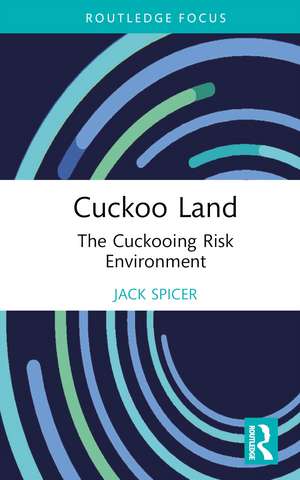 ROUTLEDGE FOCUS

Cuckoo Land

The Cuckooing Risk Environment

JACK SPICER

ROUTLEDGE